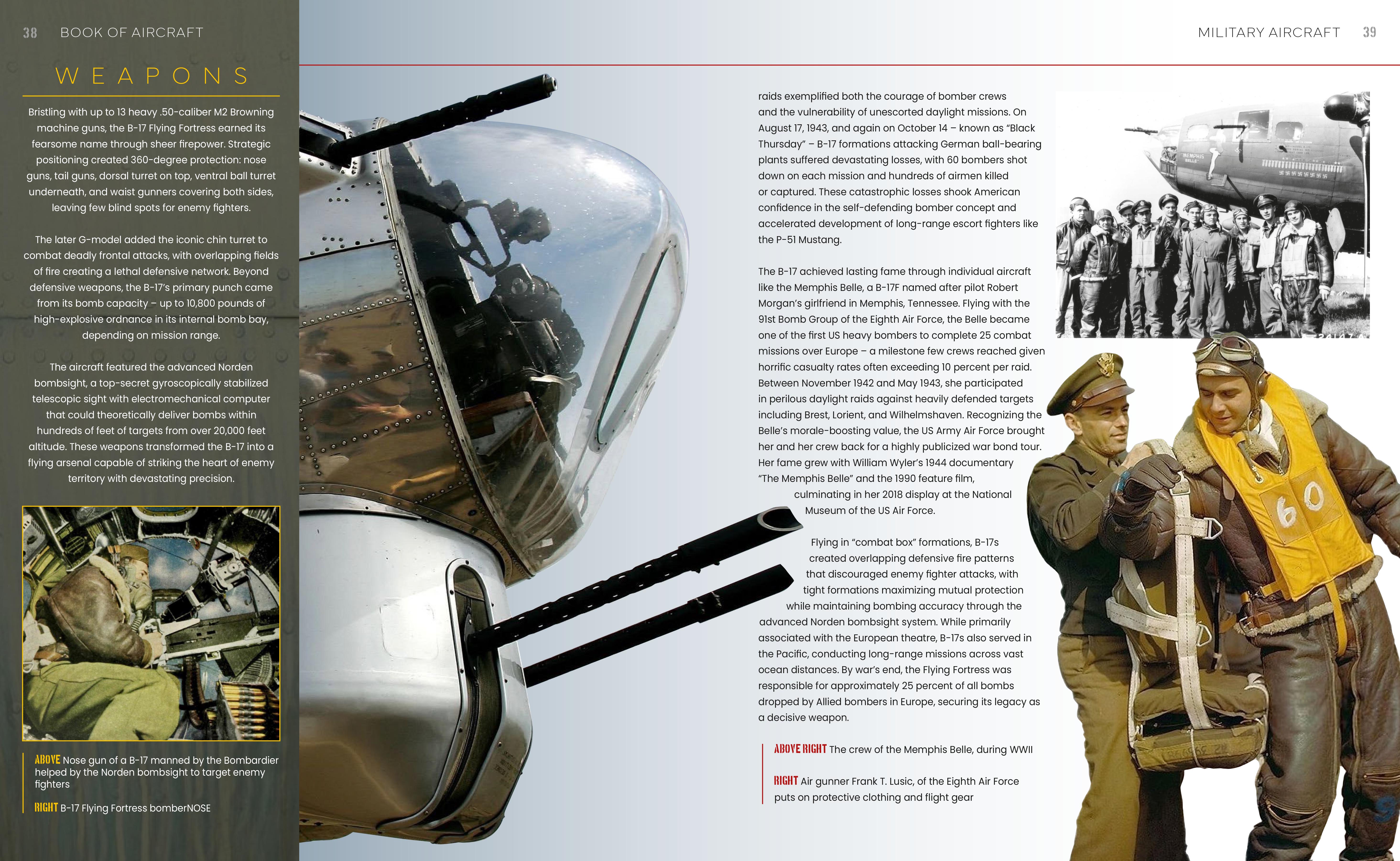 38 BOOK OF AIRCRAFT

WEAPONS

Bristling with up to 13 heavy .50-caliber M2 Browning machine guns, the B-17 Flying Fortress earned its fearsome name through sheer firepower. Strategic positioning created 360-degree protection: nose guns, tail guns, dorsal turret on top, ventral ball turret underneath, and waist gunners covering both sides, leaving few blind spots for enemy fighters.

The later G-model added the iconic chin turret to combat deadly frontal attacks, with overlapping fields of fire creating a lethal defensive network. Beyond defensive weapons, the B-17's primary punch came from its bomb capacity – up to 10,800 pounds of high-explosive ordnance in its internal bomb bay, depending on mission range.

The aircraft featured the advanced Norden bombsight, a top-secret gyroscopically stabilized telescopic sight with electromechanical computer that could theoretically deliver bombs within hundreds of feet of targets from over 20,000 feet altitude. These weapons transformed the B-17 into a flying arsenal capable of striking the heart of enemy territory with devastating precision.

ABOVE Nose gun of a B-17 manned by the Bombardier helped by the Norden bombsight to target enemy fighters

RIGHT B-17 Flying Fortress bomberNOSE

MILITARY AIRCRAFT 39

raids exemplified both the courage of bomber crews and the vulnerability of unescorted daylight missions. On August 17, 1943, and again on October 14 – known as "Black Thursday" – B-17 formations attacking German ball-bearing plants suffered devastating losses, with 60 bombers shot down on each mission and hundreds of airmen killed or captured. These catastrophic losses shook American confidence in the self-defending bomber concept and accelerated development of long-range escort fighters like the P-51 Mustang.

The B-17 achieved lasting fame through individual aircraft like the Memphis Belle, a B-17F named after pilot Robert Morgan's girlfriend in Memphis, Tennessee. Flying with the 91st Bomb Group of the Eighth Air Force, the Belle became one of the first US heavy bombers to complete 25 combat missions over Europe – a milestone few crews reached given horrific casualty rates often exceeding 10 percent per raid. Between November 1942 and May 1943, she participated in perilous daylight raids against heavily defended targets including Brest, Lorient, and Wilhelmshaven. Recognizing the Belle's morale-boosting value, the US Army Air Force brought her and her crew back for a highly publicized war bond tour. Her fame grew with William Wyler's 1944 documentary "The Memphis Belle" and the 1990 feature film, culminating in her 2018 display at the National Museum of the US Air Force.

Flying in "combat box" formations, B-17s created overlapping defensive fire patterns that discouraged enemy fighter attacks, with tight formations maximizing mutual protection while maintaining bombing accuracy through the advanced Norden bombsight system. While primarily associated with the European theatre, B-17s also served in the Pacific, conducting long-range missions across vast ocean distances. By war's end, the Flying Fortress was responsible for approximately 25 percent of all bombs dropped by Allied bombers in Europe, securing its legacy as a decisive weapon.

ABOVE RIGHT The crew of the Memphis Belle, during WWII

RIGHT Air gunner Frank T. Lusic, of the Eighth Air Force puts on protective clothing and flight gear

MEMPHIS BELLE

60